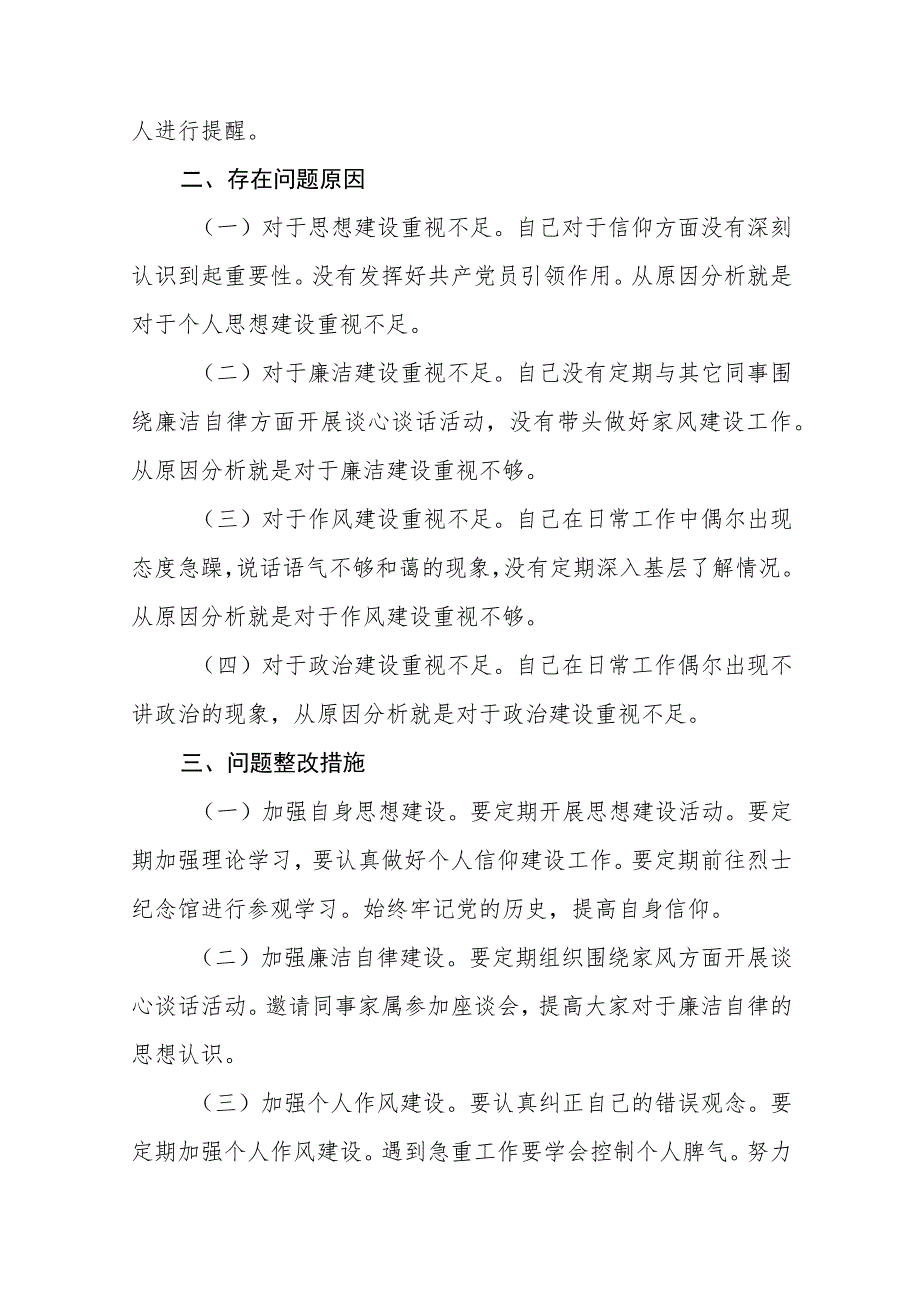 人进行提醒。

二、存在问题原因

（一）对于思想建设重视不足。自己对于信仰方面没有深刻认识到起重要性。没有发挥好共产党员引领作用。从原因分析就是对于个人思想建设重视不足。

（二）对于廉洁建设重视不足。自己没有定期与其它同事围绕廉洁自律方面开展谈心谈话活动，没有带头做好家风建设工作。从原因分析就是对于廉洁建设重视不够。

（三）对于作风建设重视不足。自己在日常工作中偶尔出现态度急躁，说话语气不够和蔼的现象，没有定期深入基层了解情况。从原因分析就是对于作风建设重视不够。

（四）对于政治建设重视不足。自己在日常工作偶尔出现不讲政治的现象，从原因分析就是对于政治建设重视不足。

三、问题整改措施

（一）加强自身思想建设。要定期开展思想建设活动。要定期加强理论学习，要认真做好个人信仰建设工作。要定期前往烈士纪念馆进行参观学习。始终牢记党的历史，提高自身信仰。

（二）加强廉洁自律建设。要定期组织围绕家风方面开展谈心谈话活动。邀请同事家属参加座谈会，提高大家对于廉洁自律的思想认识。

（三）加强个人作风建设。要认真纠正自己的错误观念。要定期加强个人作风建设。遇到急重工作要学会控制个人脾气。努力